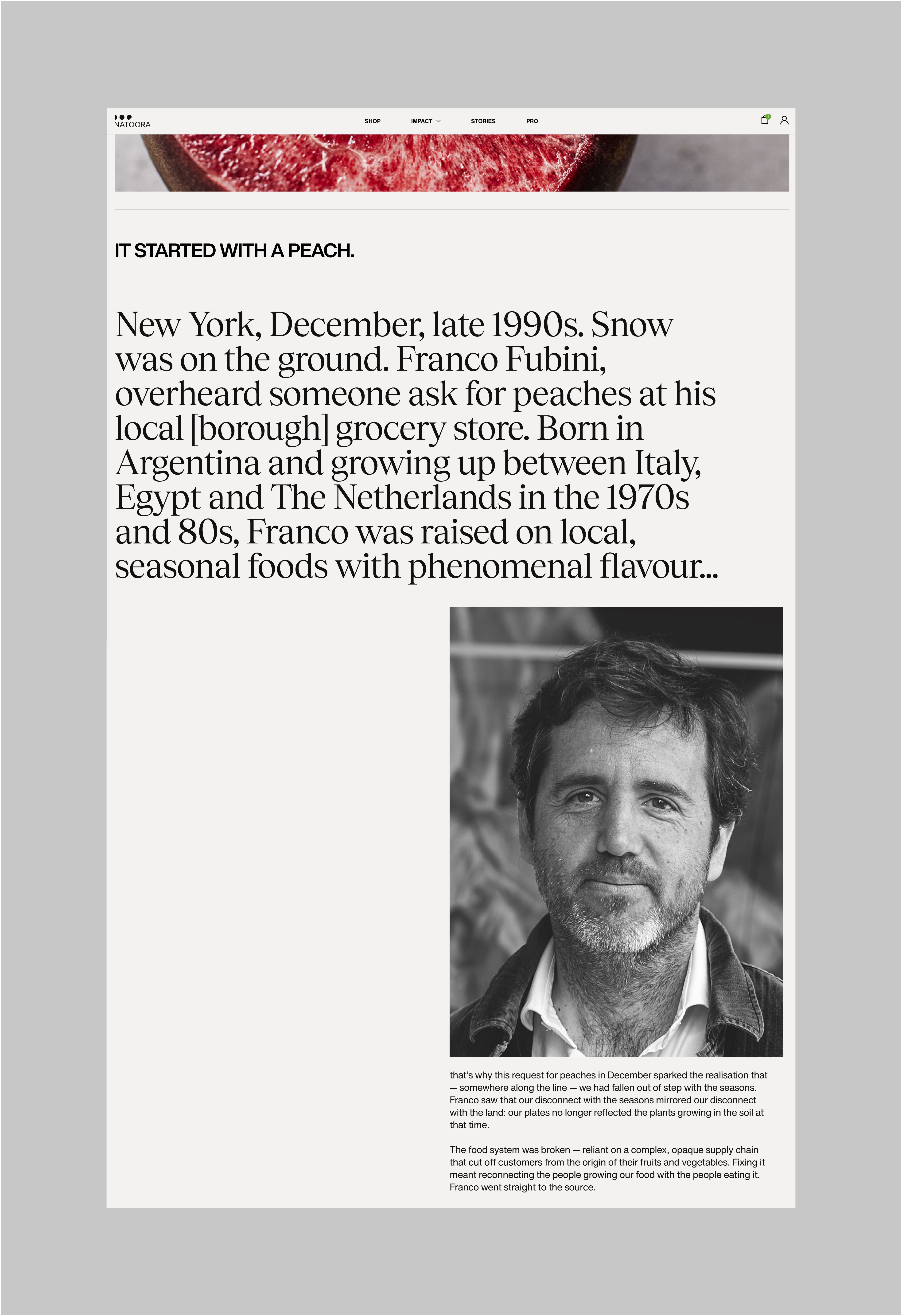 NATOORA

SHOP IMPACT STORIES PRO

IT STARTED WITH A PEACH.

New York, December, late 1990s. Snow was on the ground. Franco Fubini, overheard someone ask for peaches at his local [borough] grocery store. Born in Argentina and growing up between Italy, Egypt and The Netherlands in the 1970s and 80s, Franco was raised on local, seasonal foods with phenomenal flavour...

that's why this request for peaches in December sparked the realisation that — somewhere along the line — we had fallen out of step with the seasons. Franco saw that our disconnect with the seasons mirrored our disconnect with the land: our plates no longer reflected the plants growing in the soil at that time.

The food system was broken — reliant on a complex, opaque supply chain that cut off customers from the origin of their fruits and vegetables. Fixing it meant reconnecting the people growing our food with the people eating it. Franco went straight to the source.